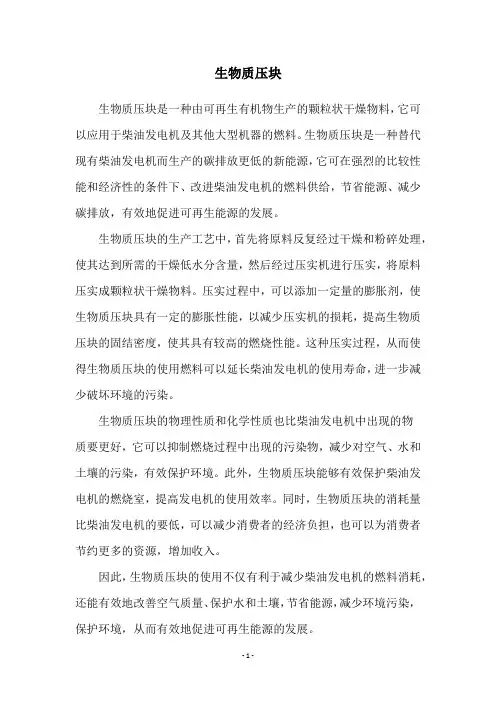 生物质压块

生物质压块是一种由可再生有机物生产的颗粒状干燥物料，它可以应用于柴油发电机及其他大型机器的燃料。生物质压块是一种替代现有柴油发电机而生产的碳排放更低的新能源，它可在强烈的比较性能和经济性的条件下、改进柴油发电机的燃料供给，节省能源、减少碳排放，有效地促进可再生能源的发展。

生物质压块的生产工艺中，首先将原料反复经过干燥和粉碎处理，使其达到所需的干燥低水分含量，然后经过压实机进行压实，将原料压实成颗粒状干燥物料。压实过程中，可以添加一定量的膨胀剂，使生物质压块具有一定的膨胀性能，以减少压实机的损耗，提高生物质压块的固结密度，使其具有较高的燃烧性能。这种压实过程，从而使得生物质压块的使用燃料可以延长柴油发电机的使用寿命，进一步减少破坏环境的污染。

生物质压块的物理性质和化学性质也比柴油发电机中出现的物质要更好，它可以抑制燃烧过程中出现的污染物，减少对空气、水和土壤的污染，有效保护环境。此外，生物质压块能够有效保护柴油发电机的燃烧室，提高发电机的使用效率。同时，生物质压块的消耗量比柴油发电机的要低，可以减少消费者的经济负担，也可以为消费者节约更多的资源，增加收入。

因此，生物质压块的使用不仅有利于减少柴油发电机的燃料消耗，还能有效地改善空气质量、保护水和土壤，节省能源，减少环境污染，保护环境，从而有效地促进可再生能源的发展。

- 1 -